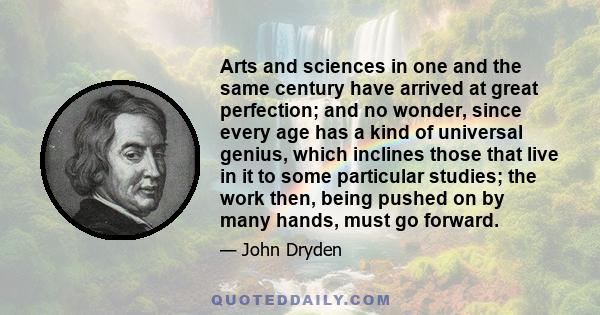 Arts and sciences in one and the same century have arrived at great perfection; and no wonder, since every age has a kind of universal genius, which inclines those that live in it to some particular studies; the work then, being pushed on by many hands, must go forward.

— John Dryden

QUOTEDDAILY.COM